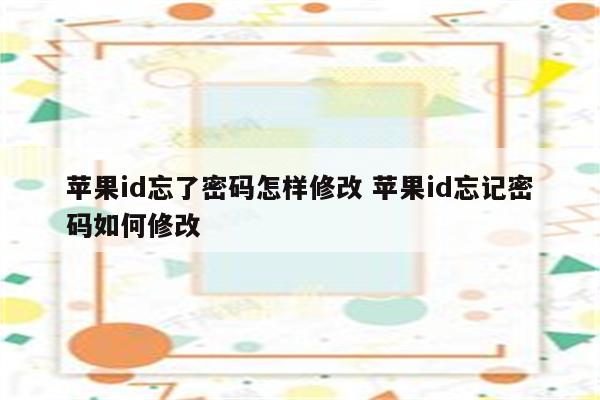 苹果id忘了密码怎样修改 苹果id忘记密码如何修改